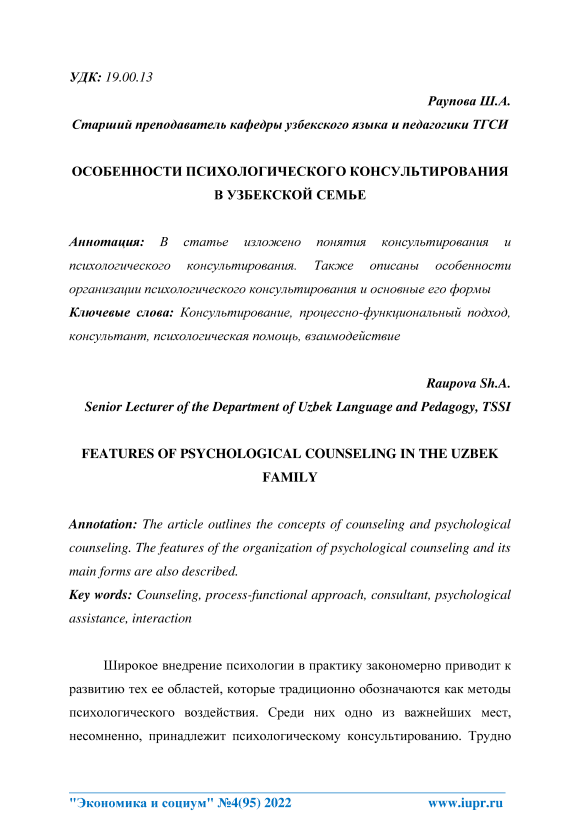 УДК: 19.00.13

Раупова Ш.А.

Старший преподаватель кафедры узбекского языка и педагогики ТГСИ

ОСОБЕННОСТИ ПСИХОЛОГИЧЕСКОГО КОНСУЛЬТИРОВАНИЯ В УЗБЕКСКОЙ СЕМЬЕ

Аннотация: В статье изложено понятия консультирования и психологического консультирования. Также описаны особенности организации психологического консультирования и основные его формы

Ключевые слова: Консультирование, процессно-функциональный подход, консультант, психологическая помощь, взаимодействие

Raupova Sh.A.

Senior Lecturer of the Department of Uzbek Language and Pedagogy, TSSI

FEATURES OF PSYCHOLOGICAL COUNSELING IN THE UZBEK FAMILY

Annotation: The article outlines the concepts of counseling and psychological counseling. The features of the organization of psychological counseling and its main forms are also described.

Key words: Counseling, process-functional approach, consultant, psychological assistance, interaction

Широкое внедрение психологии в практику закономерно приводит к развитию тех ее областей, которые традиционно обозначаются как методы психологического воздействия. Среди них одно из важнейших мест, несомненно, принадлежит психологическому консультированию. Трудно

"Экономика и социум" №4(95) 2022 www.iupr.ru